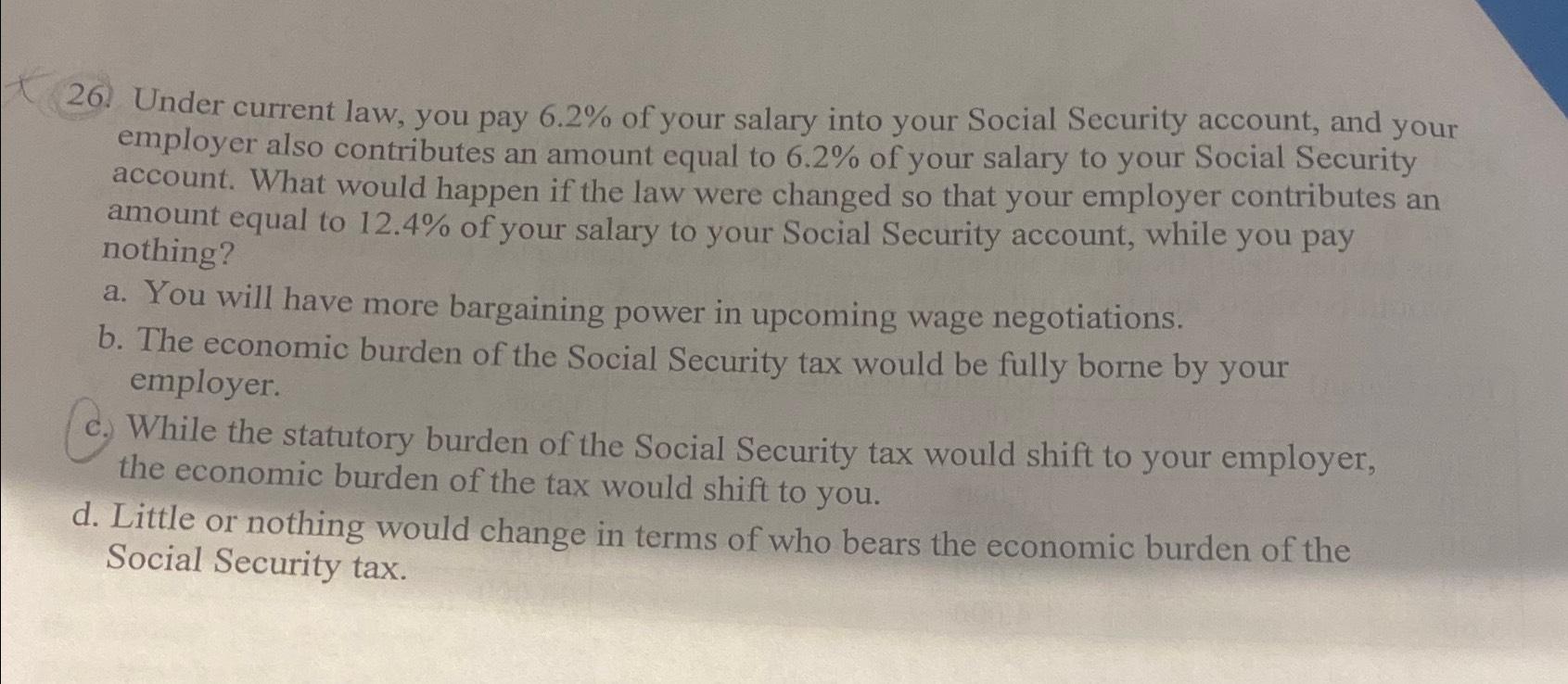 26. Under current law, you pay 6.2% of your salary into your Social Security account, and your employer also contributes an amount equal to 6.2% of your salary to your Social Security account. What would happen if the law were changed so that your employer contributes an amount equal to 12.4% of your salary to your Social Security account, while you pay nothing?

a. You will have more bargaining power in upcoming wage negotiations.
b. The economic burden of the Social Security tax would be fully borne by your employer.
c. While the statutory burden of the Social Security tax would shift to your employer, the economic burden of the tax would shift to you.
d. Little or nothing would change in terms of who bears the economic burden of the Social Security tax.